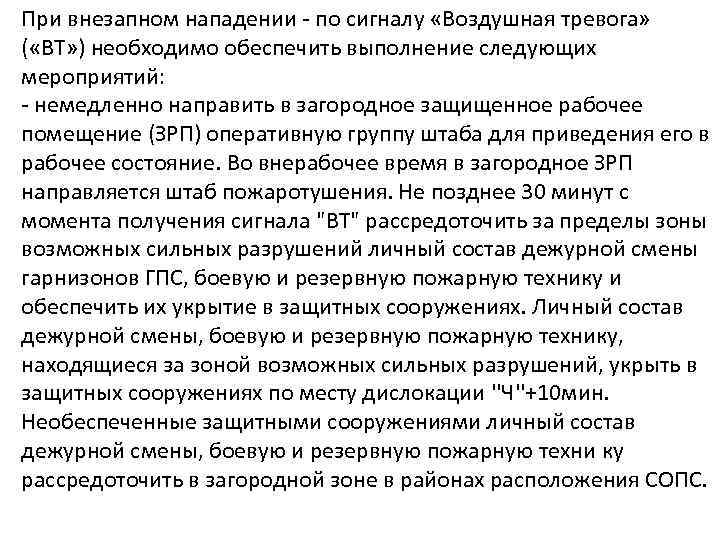 При внезапном нападении - по сигналу «Воздушная тревога» («ВТ») необходимо обеспечить выполнение следующих мероприятий:
- немедленно направить в загородное защищенное рабочее помещение (ЗРП) оперативную группу штаба для приведения его в рабочее состояние. Во внерабочее время в загородное ЗРП направляется штаб пожаротушения. Не позднее 30 минут с момента получения сигнала "ВТ" рассредоточить за пределы зоны возможных сильных разрушений личный состав дежурной смены гарнизонов ГПС, боевую и резервную пожарную технику и обеспечить их укрытие в защитных сооружениях. Личный состав дежурной смены, боевую и резервную пожарную технику, находящиеся за зоной возможных сильных разрушений, укрыть в защитных сооружениях по месту дислокации "Ч"+10мин. Необеспеченные защитными сооружениями личный состав дежурной смены, боевую и резервную пожарную техни ку рассредоточить в загородной зоне в районах расположения СОПС.